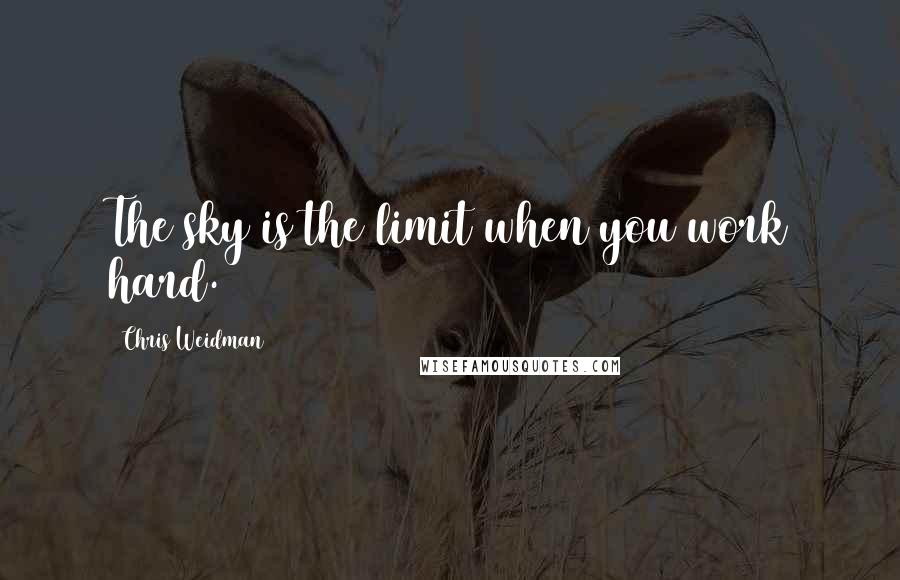 The sky is the limit when you work hard.

Chris Weidman

WISEFAMOUSQUOTES.COM